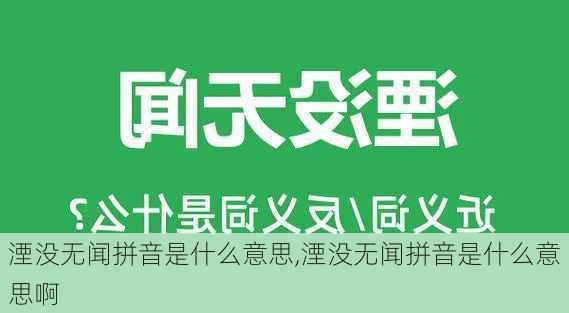 湮没无闻

近义词/反义词是什么?

湮没无闻拼音是什么意思,湮没无闻拼音是什么意思啊